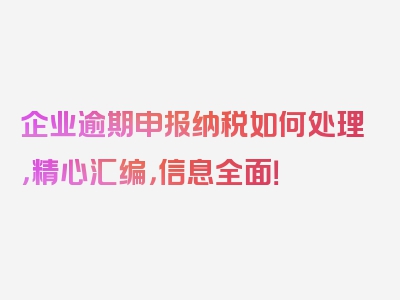 企业逾期申报纳税如何处理,精心汇编,信息全面!